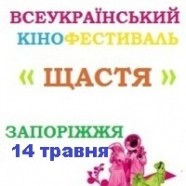 ВСЕУКРАЇНСЬКИЙ КІНОФЕСТИВАЛЬ

« ЩАСТЯ »

ЗАПОРІЖЖЯ
14 травня